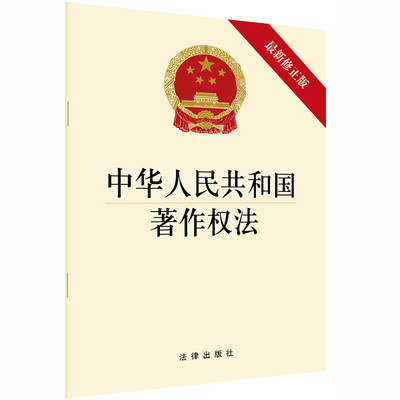 最新修正版

中华人民共和国
著作权法

法律出版社